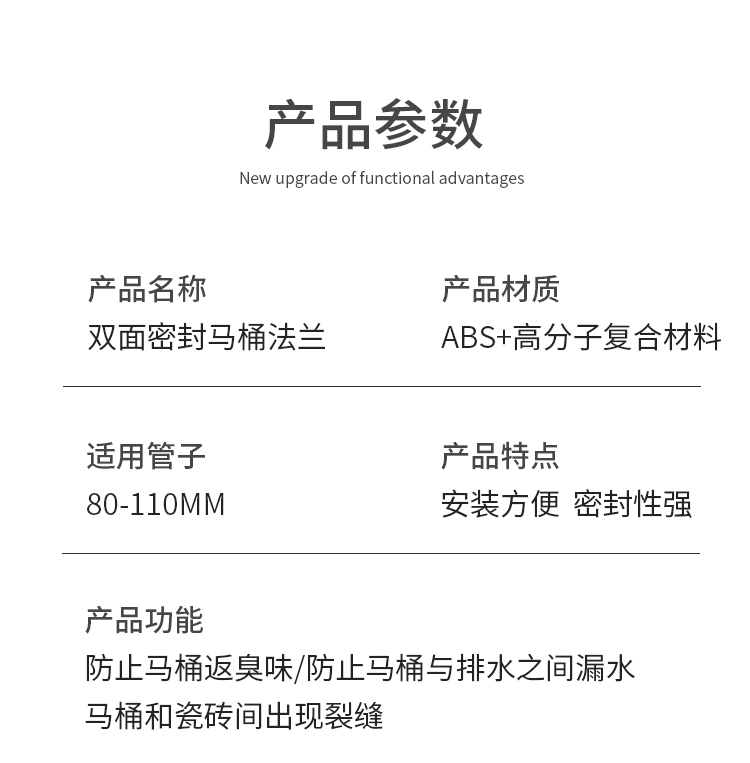 产品参数

New upgrade of functional advantages

产品名称
双面密封马桶法兰

产品材质
ABS+高分子复合材料

适用管子
80-110MM

产品特点
安装方便 密封性强

产品功能
防止马桶返臭味/防止马桶与排水之间漏水
马桶和瓷砖间出现裂缝